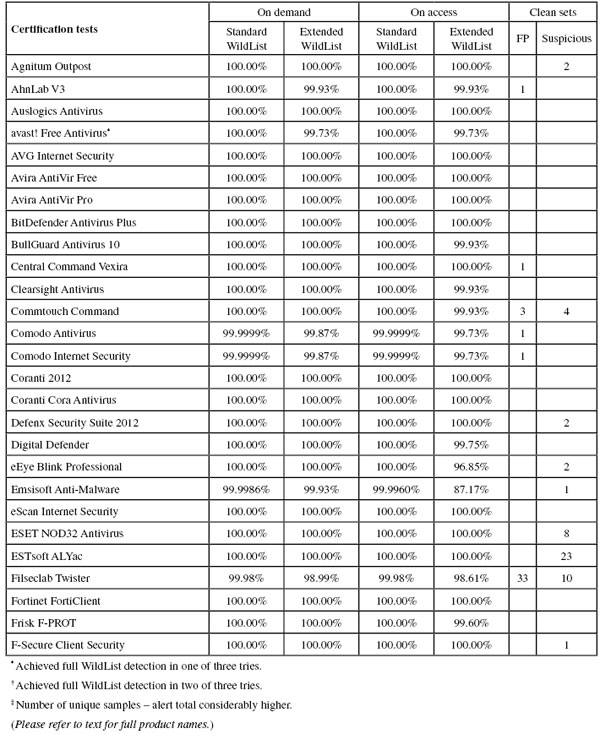 | Certification tests | On demand Standard WildList | On demand Extended WildList | On access Standard WildList | On access Extended WildList | Clean sets FP | Clean sets Suspicious |
|---|---|---|---|---|---|---|
| Agnitum Outpost | 100.00% | 100.00% | 100.00% | 100.00% | | 2 |
| AhnLab V3 | 100.00% | 99.93% | 100.00% | 99.93% | 1 | |
| Auslogics Antivirus | 100.00% | 100.00% | 100.00% | 100.00% | | |
| avast! Free Antivirus* | 100.00% | 99.73% | 100.00% | 99.73% | | |
| AVG Internet Security | 100.00% | 100.00% | 100.00% | 100.00% | | |
| Avira AntiVir Free | 100.00% | 100.00% | 100.00% | 100.00% | | |
| Avira AntiVir Pro | 100.00% | 100.00% | 100.00% | 100.00% | | |
| BitDefender Antivirus Plus | 100.00% | 100.00% | 100.00% | 100.00% | | |
| BullGuard Antivirus 10 | 100.00% | 100.00% | 100.00% | 99.93% | | |
| Central Command Vexira | 100.00% | 100.00% | 100.00% | 100.00% | 1 | |
| Clearsight Antivirus | 100.00% | 100.00% | 100.00% | 99.93% | | |
| Commtouch Command | 100.00% | 100.00% | 100.00% | 99.93% | 3 | 4 |
| Comodo Antivirus | 99.9999% | 99.87% | 99.9999% | 99.73% | 1 | |
| Comodo Internet Security | 99.9999% | 99.87% | 99.9999% | 99.73% | 1 | |
| Coranti 2012 | 100.00% | 100.00% | 100.00% | 100.00% | | |
| Coranti Cora Antivirus | 100.00% | 100.00% | 100.00% | 100.00% | | |
| Defenx Security Suite 2012 | 100.00% | 100.00% | 100.00% | 100.00% | | 2 |
| Digital Defender | 100.00% | 100.00% | 100.00% | 99.75% | | |
| eEye Blink Professional | 100.00% | 100.00% | 100.00% | 96.85% | | 2 |
| Emsisoft Anti-Malware | 99.9986% | 99.93% | 99.9960% | 87.17% | | 1 |
| eScan Internet Security | 100.00% | 100.00% | 100.00% | 100.00% | | |
| ESET NOD32 Antivirus | 100.00% | 100.00% | 100.00% | 100.00% | | 8 |
| ESTsoft ALYac | 100.00% | 100.00% | 100.00% | 100.00% | | 23 |
| Filseclab Twister | 99.98% | 98.99% | 99.98% | 98.61% | 33 | 10 |
| Fortinet FortiClient | 100.00% | 100.00% | 100.00% | 100.00% | | |
| Frisk F-PROT | 100.00% | 100.00% | 100.00% | 99.60% | | |
| F-Secure Client Security | 100.00% | 100.00% | 100.00% | 100.00% | | 1 |

*Achieved full WildList detection in one of three tries.

†Achieved full WildList detection in two of three tries.

‡Number of unique samples – alert total considerably higher.

(Please refer to text for full product names.)